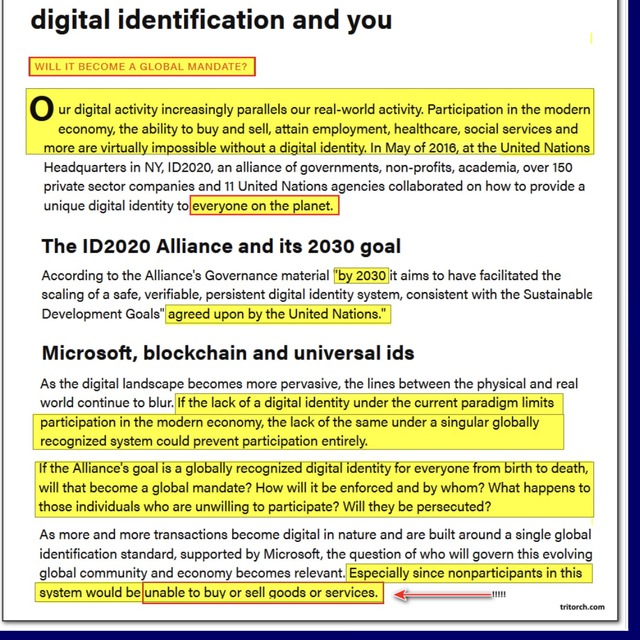 digital identification and you

WILL IT BECOME A GLOBAL MANDATE?

Our digital activity increasingly parallels our real-world activity. Participation in the modern economy, the ability to buy and sell, attain employment, healthcare, social services and more are virtually impossible without a digital identity. In May of 2016, at the United Nations Headquarters in NY, ID2020, an alliance of governments, non-profits, academia, over 150 private sector companies and 11 United Nations agencies collaborated on how to provide a unique digital identity to everyone on the planet.

The ID2020 Alliance and its 2030 goal

According to the Alliance's Governance material "by 2030 it aims to have facilitated the scaling of a safe, verifiable, persistent digital identity system, consistent with the Sustainable Development Goals" agreed upon by the United Nations."

Microsoft, blockchain and universal ids

As the digital landscape becomes more pervasive, the lines between the physical and real world continue to blur. If the lack of a digital identity under the current paradigm limits participation in the modern economy, the lack of the same under a singular globally recognized system could prevent participation entirely.

If the Alliance's goal is a globally recognized digital identity for everyone from birth to death, will that become a global mandate? How will it be enforced and by whom? What happens to those individuals who are unwilling to participate? Will they be persecuted?

As more and more transactions become digital in nature and are built around a single global identification standard, supported by Microsoft, the question of who will govern this evolving global community and economy becomes relevant. Especially since nonparticipants in this system would be unable to buy or sell goods or services.

!!!!!

tritorch.com